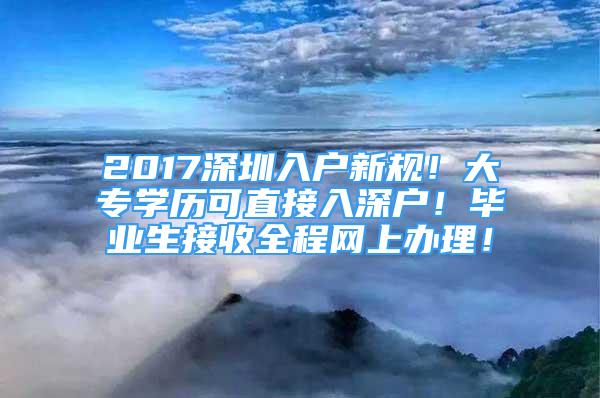 2017深圳入户新规！大专学历可直接入深户！毕业生接收全程网上办理！